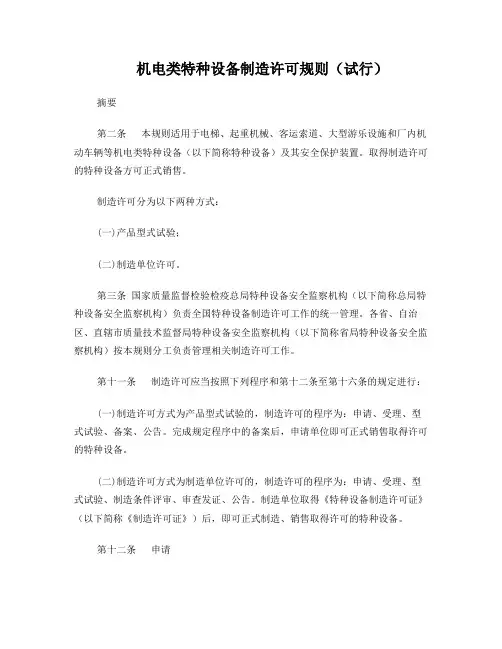 机电类特种设备制造许可规则（试行）

摘要

第二条　本规则适用于电梯、起重机械、客运索道、大型游乐设施和厂内机动车辆等机电类特种设备（以下简称特种设备）及其安全保护装置。取得制造许可的特种设备方可正式销售。

制造许可分为以下两种方式：

(一)产品型式试验；

(二)制造单位许可。

第三条 国家质量监督检验检疫总局特种设备安全监察机构（以下简称总局特种设备安全监察机构）负责全国特种设备制造许可工作的统一管理。各省、自治区、直辖市质量技术监督局特种设备安全监察机构（以下简称省局特种设备安全监察机构）按本规则分工负责管理相关制造许可工作。

第十一条　制造许可应当按照下列程序和第十二条至第十六条的规定进行：

(一)制造许可方式为产品型式试验的，制造许可的程序为：申请、受理、型式试验、备案、公告。完成规定程序中的备案后，申请单位即可正式销售取得许可的特种设备。

(二)制造许可方式为制造单位许可的，制造许可的程序为：申请、受理、型式试验、制造条件评审、审查发证、公告。制造单位取得《特种设备制造许可证》（以下简称《制造许可证》）后，即可正式制造、销售取得许可的特种设备。

第十二条　申请